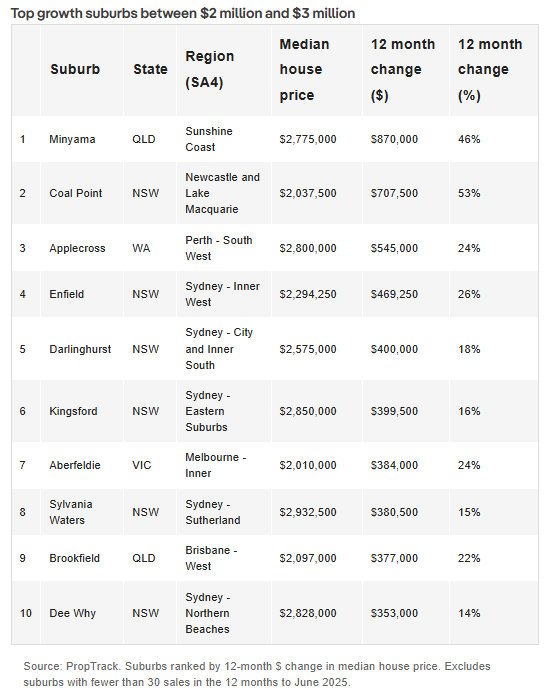 Top growth suburbs between \$2 million and \$3 million

| | Suburb | State | Region (SA4) | Median house price | 12 month change (\$) | 12 month change (%) |
|---|---|---|---|---|---|---|
| 1 | Minyama | QLD | Sunshine Coast | \$2,775,000 | \$870,000 | 46% |
| 2 | Coal Point | NSW | Newcastle and Lake Macquarie | \$2,037,500 | \$707,500 | 53% |
| 3 | Applecross | WA | Perth - South West | \$2,800,000 | \$545,000 | 24% |
| 4 | Enfield | NSW | Sydney - Inner West | \$2,294,250 | \$469,250 | 26% |
| 5 | Darlinghurst | NSW | Sydney - City and Inner South | \$2,575,000 | \$400,000 | 18% |
| 6 | Kingsford | NSW | Sydney - Eastern Suburbs | \$2,850,000 | \$399,500 | 16% |
| 7 | Aberfeldie | VIC | Melbourne - Inner | \$2,010,000 | \$384,000 | 24% |
| 8 | Sylvania Waters | NSW | Sydney - Sutherland | \$2,932,500 | \$380,500 | 15% |
| 9 | Brookfield | QLD | Brisbane - West | \$2,097,000 | \$377,000 | 22% |
| 10 | Dee Why | NSW | Sydney - Northern Beaches | \$2,828,000 | \$353,000 | 14% |

Source: PropTrack. Suburbs ranked by 12-month \$ change in median house price. Excludes suburbs with fewer than 30 sales in the 12 months to June 2025.